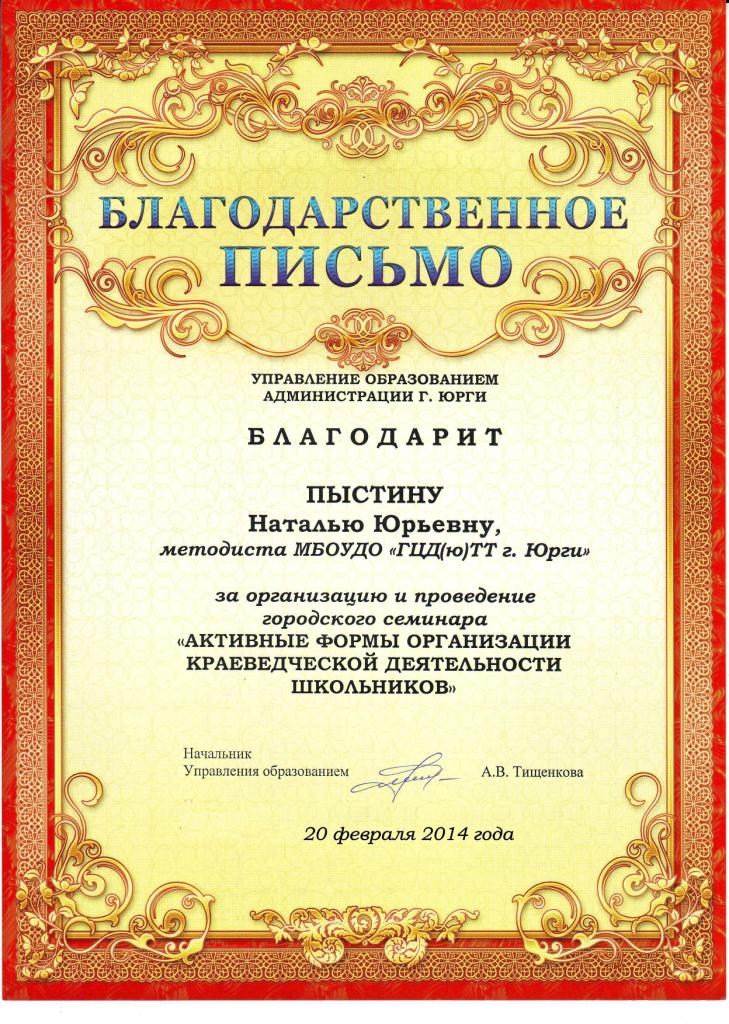 БЛАГОДАРСТВЕННОЕ
ПИСЬМО

УПРАВЛЕНИЕ ОБРАЗОВАНИЕМ
АДМИНИСТРАЦИИ Г. ЮРГИ

БЛАГОДАРИТ

ПЫСТИНУ
Наталью Юрьевну,
методиста МБОУДО «ГЦД(ю)ТТ г. Юрги»

за организацию и проведение
городского семинара
«АКТИВНЫЕ ФОРМЫ ОРГАНИЗАЦИИ
КРАЕВЕДЧЕСКОЙ ДЕЯТЕЛЬНОСТИ
ШКОЛЬНИКОВ»

Начальник
Управления образованием А.В. Тищенкова

20 февраля 2014 года